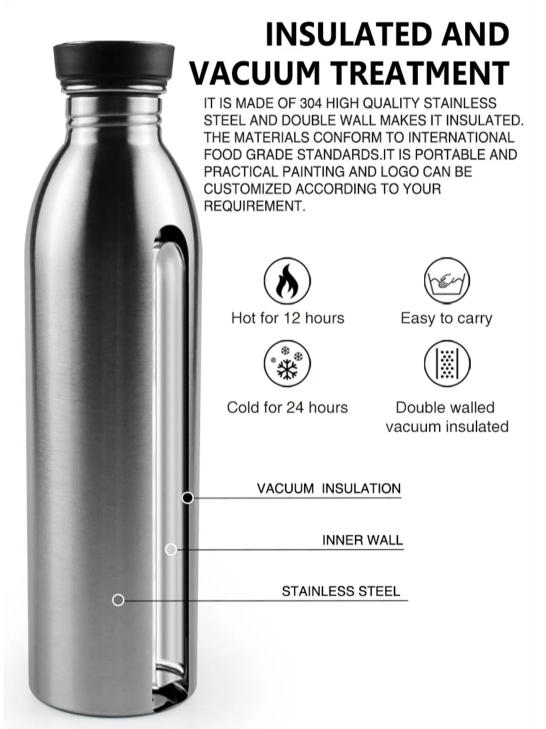 INSULATED AND VACUUM TREATMENT

IT IS MADE OF 304 HIGH QUALITY STAINLESS STEEL AND DOUBLE WALL MAKES IT INSULATED. THE MATERIALS CONFORM TO INTERNATIONAL FOOD GRADE STANDARDS.IT IS PORTABLE AND PRACTICAL PAINTING AND LOGO CAN BE CUSTOMIZED ACCORDING TO YOUR REQUIREMENT.

Hot for 12 hours

Easy to carry

Cold for 24 hours

Double walled vacuum insulated

VACUUM INSULATION

INNER WALL

STAINLESS STEEL